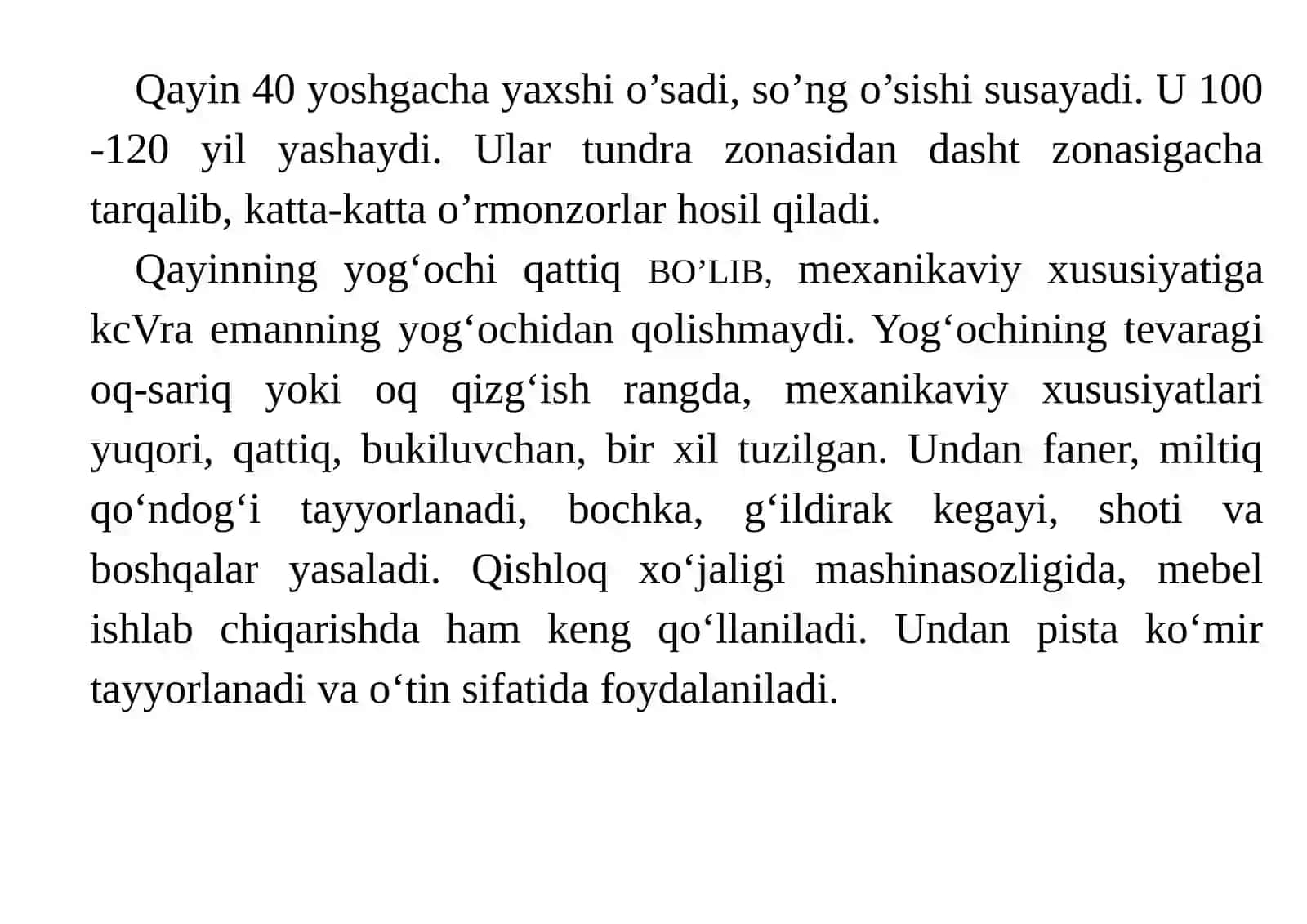 Qayin 40 yoshgacha yaxshi o’sadi, so’ng o’sishi susayadi. U 100 -120 yil yashaydi. Ular tundra zonasidan dasht zonasigacha tarqalib, katta-katta o’rmonzorlar hosil qiladi.

Qayinning yog‘ochi qattiq BO’LIB, mexanikaviy xususiyatiga kcVra emanning yog‘ochidan qolishmaydi. Yog‘ochining tevaragi oq-sariq yoki oq qizg‘ish rangda, mexanikaviy xususiyatlari yuqori, qattiq, bukiluvchan, bir xil tuzilgan. Undan faner, miltiq qo‘ndog‘i tayyorlanadi, bochka, g‘ildirak kegayi, shoti va boshqalar yasaladi. Qishloq xo‘jaligi mashinasozligida, mebel ishlab chiqarishda ham keng qo‘llaniladi. Undan pista ko‘mir tayyorlanadi va o‘tin sifatida foydalaniladi.